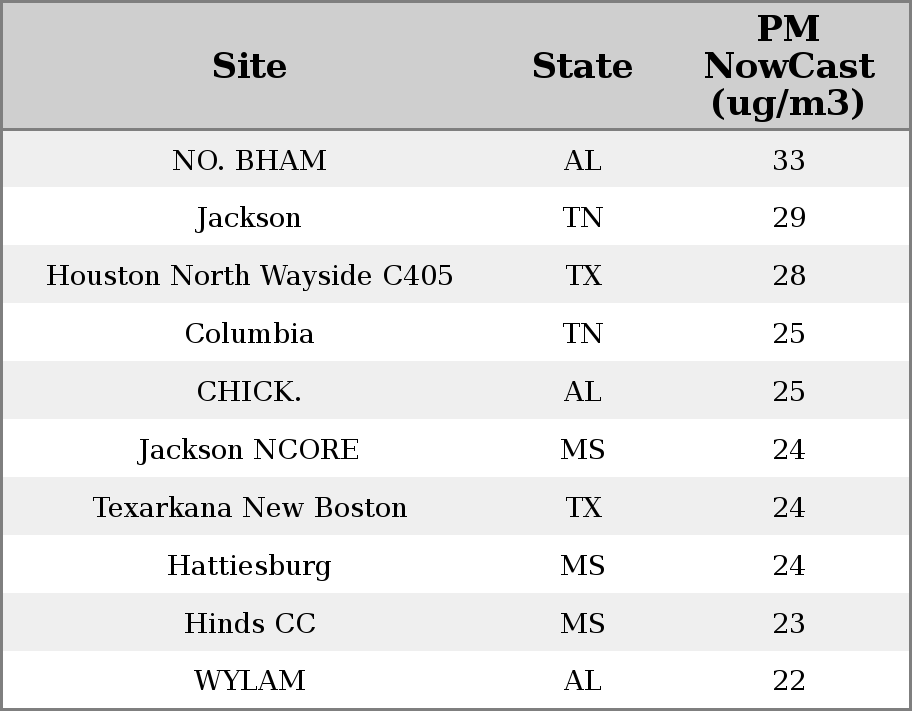 | Site | State | PM NowCast (ug/m3) |
|---|---|---|
| NO. BHAM | AL | 33 |
| Jackson | TN | 29 |
| Houston North Wayside C405 | TX | 28 |
| Columbia | TN | 25 |
| CHICK. | AL | 25 |
| Jackson NCORE | MS | 24 |
| Texarkana New Boston | TX | 24 |
| Hattiesburg | MS | 24 |
| Hinds CC | MS | 23 |
| WYLAM | AL | 22 |